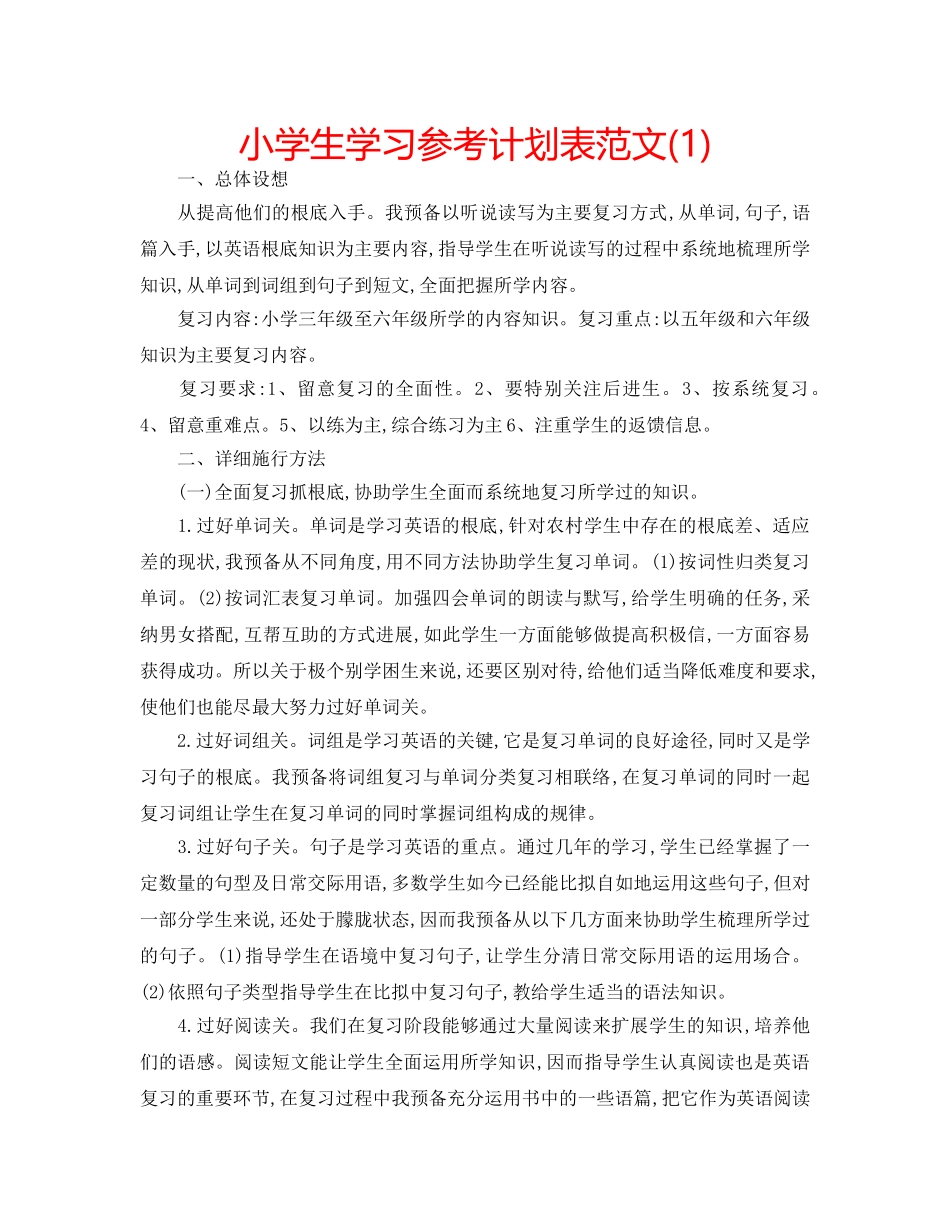 小学生学习参考计划表范文(1)

一、总体设想

从提高他们的根底入手。我预备以听说读写为主要复习方式,从单词,句子,语篇入手,以英语根底知识为主要内容,指导学生在听说读写的过程中系统地梳理所学知识,从单词到词组到句子到短文,全面把握所学内容。

复习内容:小学三年级至六年级所学的内容知识。复习重点:以五年级和六年级知识为主要复习内容。

复习要求:1、留意复习的全面性。2、要特别关注后进生。3、按系统复习。4、留意重难点。5、以练为主,综合练习为主6、注重学生的返馈信息。

二、详细施行方法

(一)全面复习抓根底,协助学生全面而系统地复习所学过的知识。

1.过好单词关。单词是学习英语的根底,针对农村学生中存在的根底差、适应差的现状,我预备从不同角度,用不同方法协助学生复习单词。(1)按词性归类复习单词。(2)按词汇表复习单词。加强四会单词的朗读与默写,给学生明确的任务,采纳男女搭配,互帮互助的方式进展,如此学生一方面能够做提高积极信,一方面容易获得成功。所以关于极个别学困生来说,还要区别对待,给他们适当降低难度和要求,使他们也能尽最大努力过好单词关。

2.过好词组关。词组是学习英语的关键,它是复习单词的良好途径,同时又是学习句子的根底。我预备将词组复习与单词分类复习相联络,在复习单词的同时一起复习词组让学生在复习单词的同时掌握词组构成的规律。

3.过好句子关。句子是学习英语的重点。通过几年的学习,学生已经掌握了一定数量的句型及日常交际用语,多数学生如今已经能比拟自如地运用这些句子,但对一部分学生来说,还处于朦胧状态,因而我预备从以下几方面来协助学生梳理所学过的句子。(1)指导学生在语境中复习句子,让学生分清日常交际用语的运用场合。(2)依照句子类型指导学生在比拟中复习句子,教给学生适当的语法知识。

4.过好阅读关。我们在复习阶段能够通过大量阅读来扩展学生的知识,培养他们的语感。阅读短文能让学生全面运用所学知识,因而指导学生认真阅读也是英语复习的重要环节,在复习过程中我预备充分运用书中的一些语篇,把它作为英语阅读